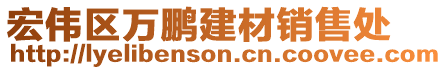 宏伟区万鹏建材销售处
http://lyelibenson.cn.coovee.com